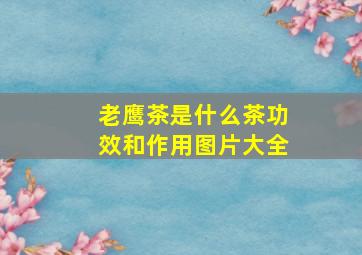 老鹰茶是什么茶功效和作用图片大全